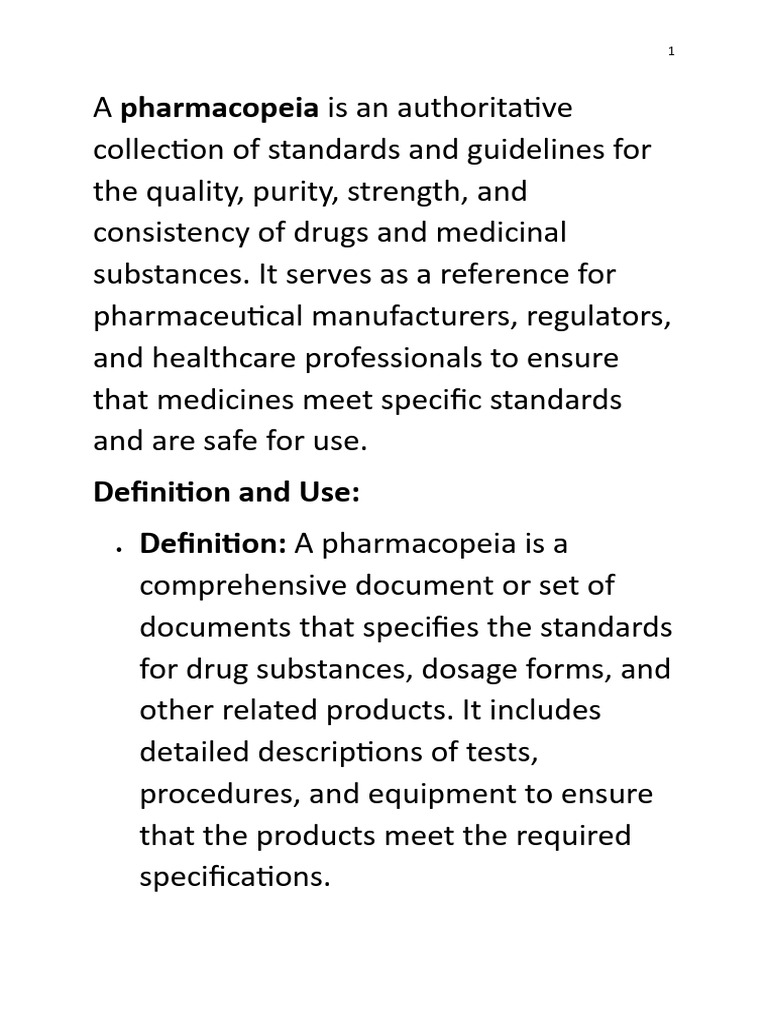 1

A pharmacopeia is an authoritative collection of standards and guidelines for the quality, purity, strength, and consistency of drugs and medicinal substances. It serves as a reference for pharmaceutical manufacturers, regulators, and healthcare professionals to ensure that medicines meet specific standards and are safe for use.

Definition and Use:

• Definition: A pharmacopeia is a comprehensive document or set of documents that specifies the standards for drug substances, dosage forms, and other related products. It includes detailed descriptions of tests, procedures, and equipment to ensure that the products meet the required specifications.